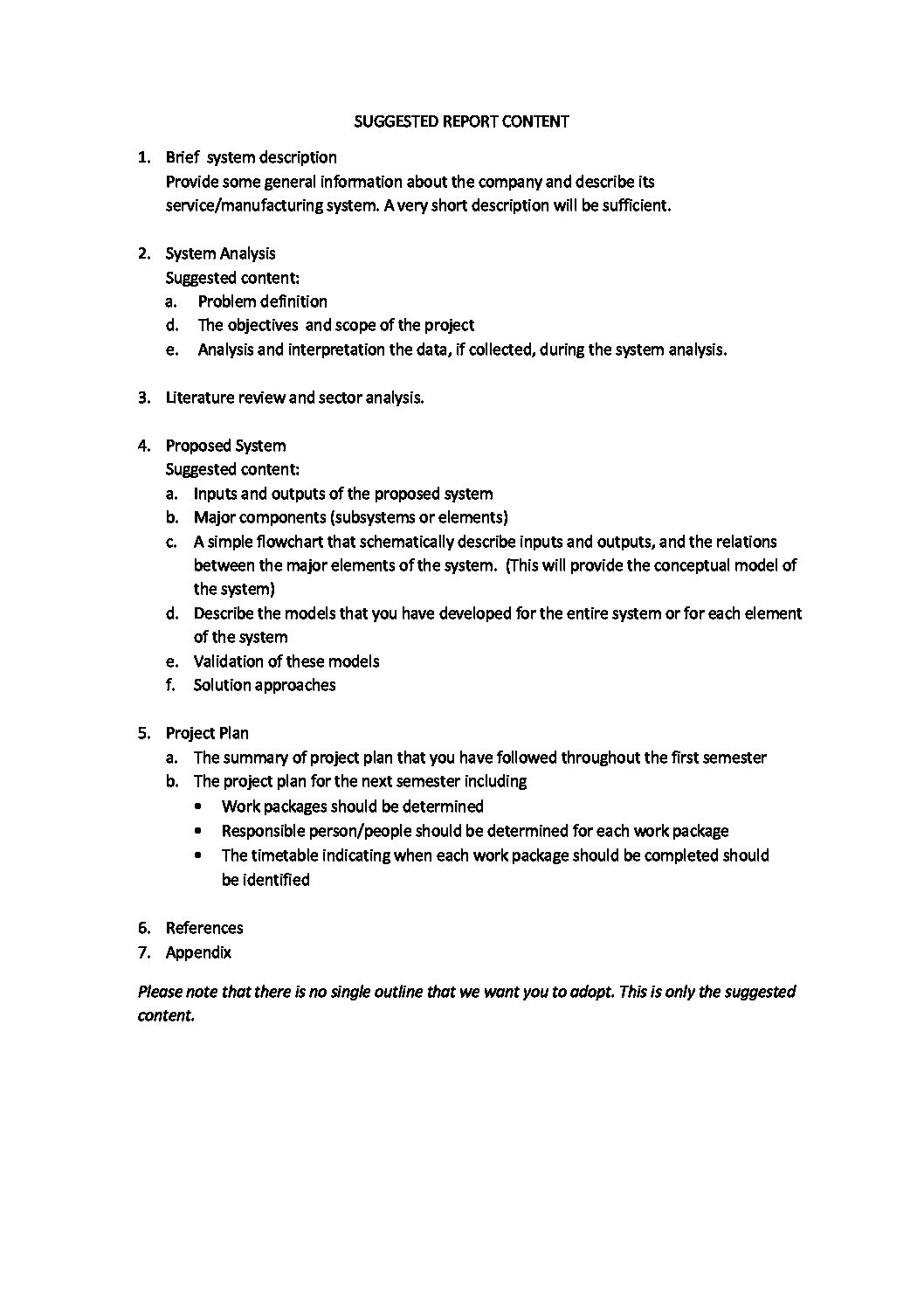 SUGGESTED REPORT CONTENT

1. Brief system description
Provide some general information about the company and describe its service/manufacturing system. A very short description will be sufficient.

2. System Analysis
Suggested content:
a. Problem definition
d. The objectives and scope of the project
e. Analysis and interpretation the data, if collected, during the system analysis.

3. Literature review and sector analysis.

4. Proposed System
Suggested content:
a. Inputs and outputs of the proposed system
b. Major components (subsystems or elements)
c. A simple flowchart that schematically describe inputs and outputs, and the relations between the major elements of the system. (This will provide the conceptual model of the system)
d. Describe the models that you have developed for the entire system or for each element of the system
e. Validation of these models
f. Solution approaches

5. Project Plan
a. The summary of project plan that you have followed throughout the first semester
b. The project plan for the next semester including
• Work packages should be determined
• Responsible person/people should be determined for each work package
• The timetable indicating when each work package should be completed should be identified

6. References
7. Appendix

Please note that there is no single outline that we want you to adopt. This is only the suggested content.